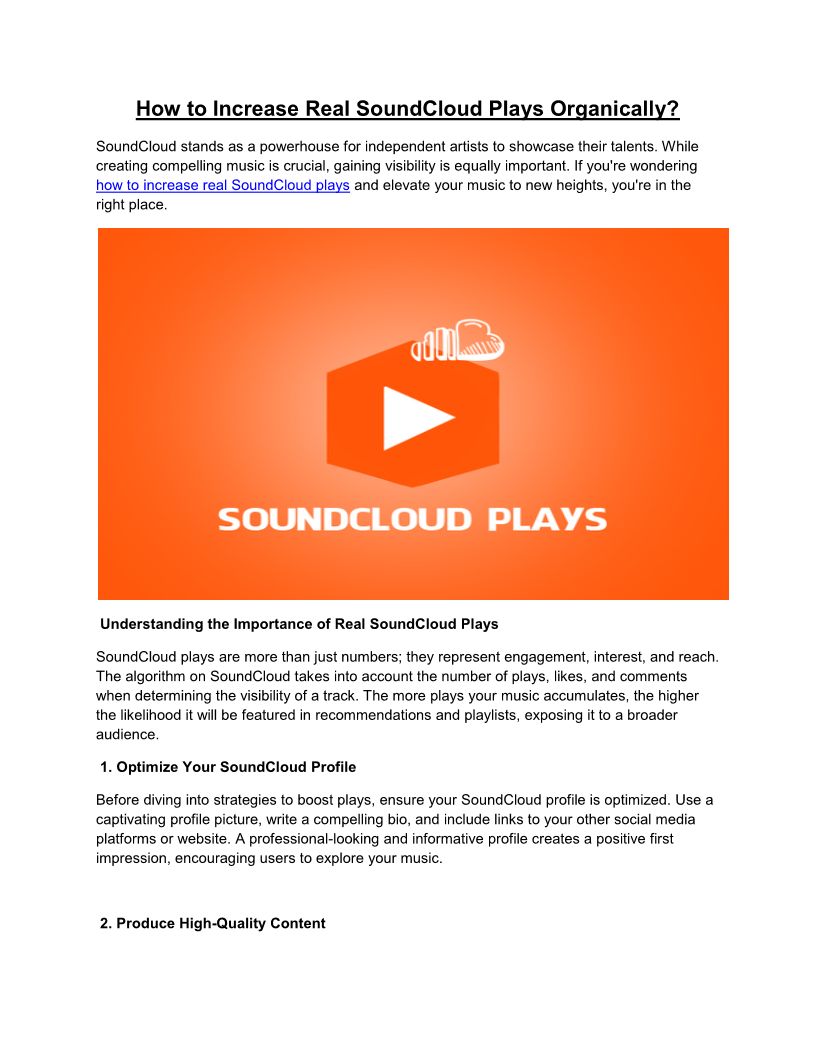 How to Increase Real SoundCloud Plays Organically?

SoundCloud stands as a powerhouse for independent artists to showcase their talents. While creating compelling music is crucial, gaining visibility is equally important. If you're wondering how to increase real SoundCloud plays and elevate your music to new heights, you're in the right place.

SOUNDCLOUD PLAYS

Understanding the Importance of Real SoundCloud Plays

SoundCloud plays are more than just numbers; they represent engagement, interest, and reach. The algorithm on SoundCloud takes into account the number of plays, likes, and comments when determining the visibility of a track. The more plays your music accumulates, the higher the likelihood it will be featured in recommendations and playlists, exposing it to a broader audience.

1. Optimize Your SoundCloud Profile

Before diving into strategies to boost plays, ensure your SoundCloud profile is optimized. Use a captivating profile picture, write a compelling bio, and include links to your other social media platforms or website. A professional-looking and informative profile creates a positive first impression, encouraging users to explore your music.

2. Produce High-Quality Content